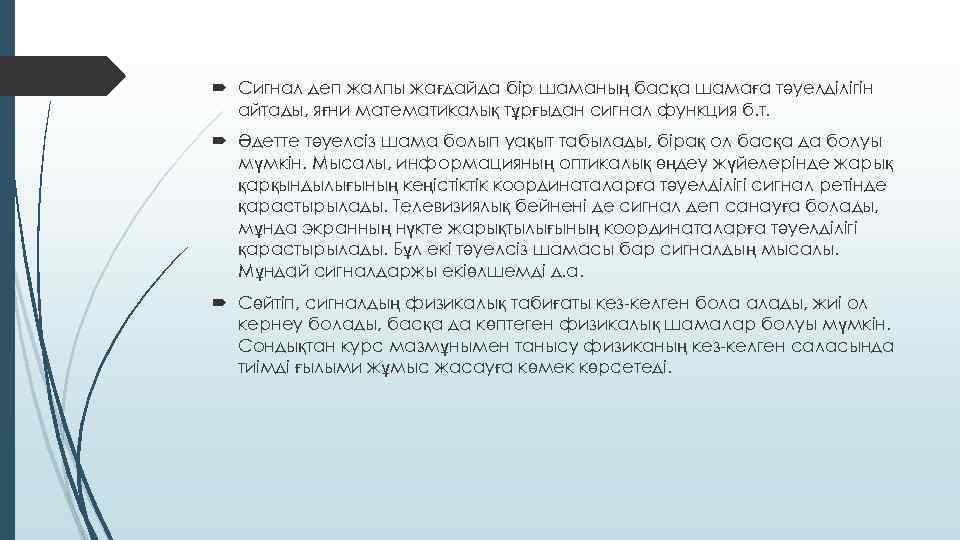 Сигнал деп жалпы жағдайда бір шаманың басқа шамаға тәуелділігін айтады, яғни математикалық тұрғыдан сигнал функция б.т.

Әдетте тәуелсіз шама болып уақыт табылады, бірақ ол басқа да болуы мүмкін. Мысалы, информацияның оптикалық өңдеу жүйелерінде жарық қарқындылығының кеңістіктік координаталарға тәуелділігі сигнал ретінде қарастырылады. Телевизиялық бейнені де сигнал деп санауға болады, мұнда экранның нүкте жарықтылығының координаталарға тәуелділігі қарастырылады. Бұл екі тәуелсіз шамасы бар сигналдың мысалы. Мұндай сигналдаржы екіөлшемді д.а.

Сөйтіп, сигналдың физикалық табиғаты кез-келген бола алады, жиі ол кернеу болады, басқа да көптеген физикалық шамалар болуы мүмкін. Сондықтан курс мазмұнымен танысу физиканың кез-келген саласында тиімді ғылыми жұмыс жасауға көмек көрсетеді.